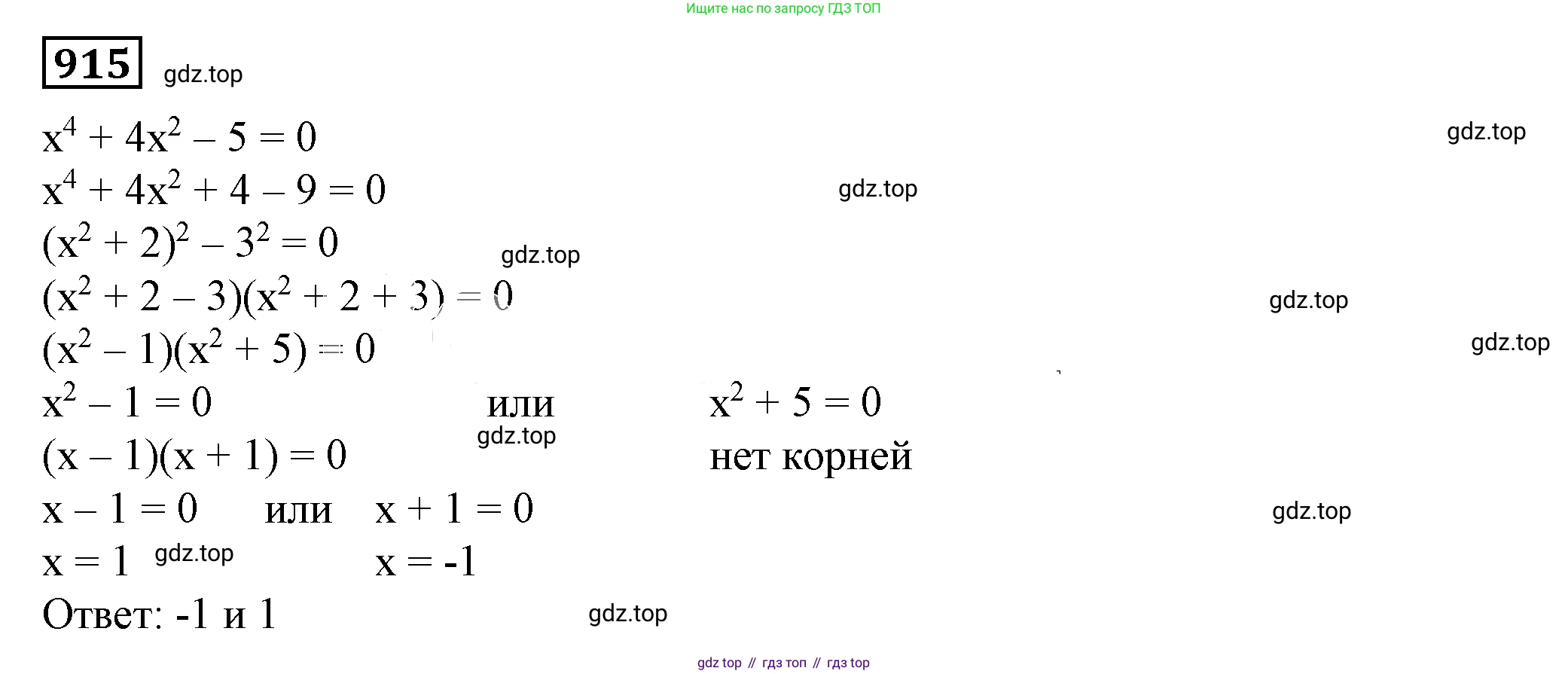 Ищите нас по запросу ГДЗ ТОП

915 gdz.top

$x^4 + 4x^2 - 5 = 0$ gdz.top

$x^4 + 4x^2 + 4 - 9 = 0$ gdz.top

$(x^2 + 2)^2 - 3^2 = 0$ gdz.top

$(x^2 + 2 - 3)(x^2 + 2 + 3) = 0$ gdz.top

$(x^2 - 1)(x^2 + 5) = 0$ gdz.top

$x^2 - 1 = 0$ или $x^2 + 5 = 0$

gdz.top

$(x - 1)(x + 1) = 0$ нет корней

$x - 1 = 0$ или $x + 1 = 0$ gdz.top

$x = 1$ gdz.top $x = -1$

Ответ: -1 и 1 gdz.top

gdz top // гдз топ // гдз top